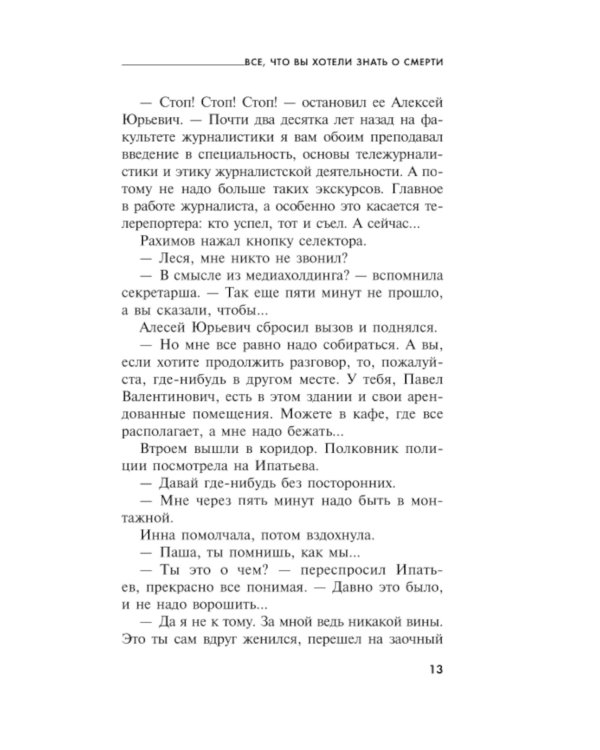 ВСЕ, ЧТО ВЫ ХОТЕЛИ ЗНАТЬ О СМЕРТИ

— Стоп! Стоп! Стоп! — остановил ее Алексей Юрьевич. — Почти два десятка лет назад на факультете журналистики я вам обоим преподавал введение в специальность, основы тележурналистики и этику журналистской деятельности. А потому не надо больше таких экскурсов. Главное в работе журналиста, а особенно это касается телерепортера: кто успел, тот и съел. А сейчас...

Рахимов нажал кнопку селектора.

— Леся, мне никто не звонил?

— В смысле из медиахолдинга? — вспомнила секретарша. — Так еще пяти минут не прошло, а вы сказали, чтобы...

Алесей Юрьевич сбросил вызов и поднялся.

— Но мне все равно надо собираться. А вы, если хотите продолжить разговор, то, пожалуйста, где-нибудь в другом месте. У тебя, Павел Валентинович, есть в этом здании и свои арендованные помещения. Можете в кафе, где все располагает, а мне надо бежать...

Втроем вышли в коридор. Полковник полиции посмотрела на Ипатьева.

— Давай где-нибудь без посторонних.

— Мне через пять минут надо быть в монтажной.

Инна помолчала, потом вздохнула.

— Паша, ты помнишь, как мы...

— Ты это о чем? — переспросил Ипатьев, прекрасно все понимая. — Давно это было, и не надо ворошить...

— Да я не к тому. За мной ведь никакой вины. Это ты сам вдруг женился, перешел на заочный

13